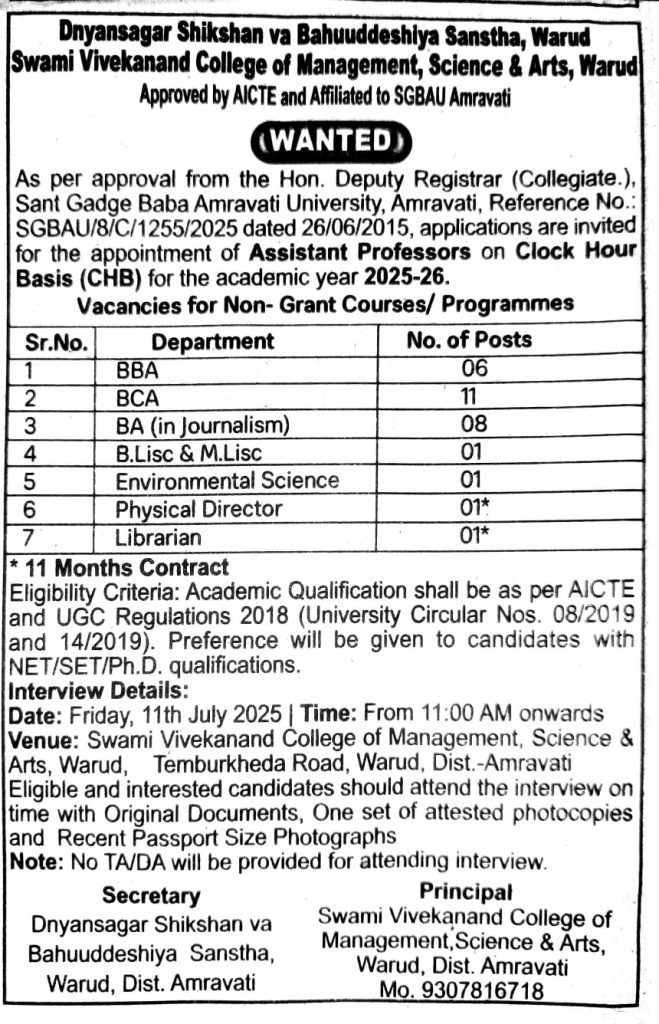 Dnyansagar Shikshan va Bahuuddeshiya Sanstha, Warud
Swami Vivekanand College of Management, Science & Arts, Warud
Approved by AICTE and Affiliated to SGBAU Amravati

WANTED

As per approval from the Hon. Deputy Registrar (Collegiate.), Sant Gadge Baba Amravati University, Amravati, Reference No.: SGBAU/8/C/1255/2025 dated 26/06/2015, applications are invited for the appointment of Assistant Professors on Clock Hour Basis (CHB) for the academic year 2025-26.

Vacancies for Non- Grant Courses/ Programmes

| Sr.No. | Department | No. of Posts |
|---|---|---|
| 1 | BBA | 06 |
| 2 | BCA | 11 |
| 3 | BA (in Journalism) | 08 |
| 4 | B.Lisc & M.Lisc | 01 |
| 5 | Environmental Science | 01 |
| 6 | Physical Director | 01* |
| 7 | Librarian | 01* |

* 11 Months Contract
Eligibility Criteria: Academic Qualification shall be as per AICTE and UGC Regulations 2018 (University Circular Nos. 08/2019 and 14/2019). Preference will be given to candidates with NET/SET/Ph.D. qualifications.
Interview Details:
Date: Friday, 11th July 2025 | Time: From 11:00 AM onwards
Venue: Swami Vivekanand College of Management, Science & Arts, Warud, Temburkheda Road, Warud, Dist.-Amravati
Eligible and interested candidates should attend the interview on time with Original Documents, One set of attested photocopies and Recent Passport Size Photographs
Note: No TA/DA will be provided for attending interview.

Secretary
Dnyansagar Shikshan va Bahuuddeshiya Sanstha, Warud, Dist. Amravati

Principal
Swami Vivekanand College of Management,Science & Arts, Warud, Dist. Amravati
Mo. 9307816718